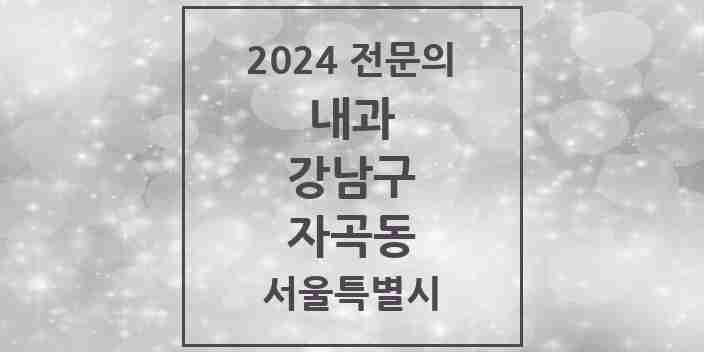 2024 전문의

내과

강남구

자곡동

서울특별시